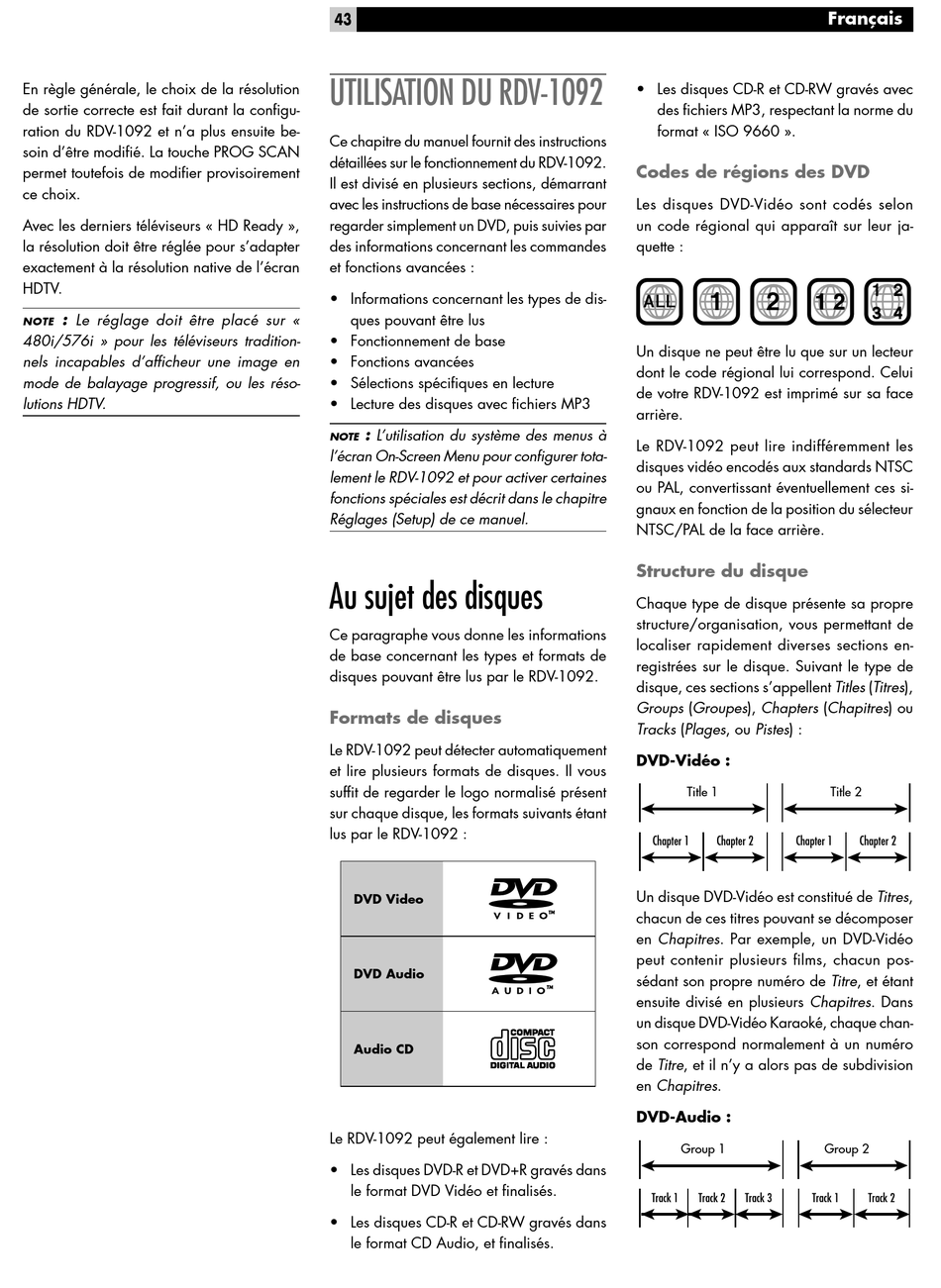 43

Français

En règle générale, le choix de la résolution de sortie correcte est fait durant la configuration du RDV-1092 et n'a plus ensuite besoin d'être modifié. La touche PROG SCAN permet toutefois de modifier provisoirement ce choix.

Avec les derniers téléviseurs « HD Ready », la résolution doit être réglée pour s'adapter exactement à la résolution native de l'écran HDTV.

NOTE : Le réglage doit être placé sur « 480i/576i » pour les téléviseurs traditionnels incapables d'afficheur une image en mode de balayage progressif, ou les résolutions HDTV.

UTILISATION DU RDV-1092

Ce chapitre du manuel fournit des instructions détaillées sur le fonctionnement du RDV-1092. Il est divisé en plusieurs sections, démarrant avec les instructions de base nécessaires pour regarder simplement un DVD, puis suivies par des informations concernant les commandes et fonctions avancées :

• Informations concernant les types de disques pouvant être lus
• Fonctionnement de base
• Fonctions avancées
• Sélections spécifiques en lecture
• Lecture des disques avec fichiers MP3

NOTE : L'utilisation du système des menus à l'écran On-Screen Menu pour configurer totalement le RDV-1092 et pour activer certaines fonctions spéciales est décrit dans le chapitre Réglages (Setup) de ce manuel.

Au sujet des disques

Ce paragraphe vous donne les informations de base concernant les types et formats de disques pouvant être lus par le RDV-1092.

Formats de disques

Le RDV-1092 peut détecter automatiquement et lire plusieurs formats de disques. Il vous suffit de regarder le logo normalisé présent sur chaque disque, les formats suivants étant lus par le RDV-1092 :

| DVD Video | DVD VIDEO™ |
|---|---|
| DVD Audio | DVD AUDIO™ |
| Audio CD | COMPACT disc DIGITAL AUDIO |

Le RDV-1092 peut également lire :

• Les disques DVD-R et DVD+R gravés dans le format DVD Vidéo et finalisés.
• Les disques CD-R et CD-RW gravés dans le format CD Audio, et finalisés.
• Les disques CD-R et CD-RW gravés avec des fichiers MP3, respectant la norme du format « ISO 9660 ».

Codes de régions des DVD

Les disques DVD-Vidéo sont codés selon un code régional qui apparaît sur leur jaquette :

ALL 1 2 1 2 1 2 3 4

Un disque ne peut être lu que sur un lecteur dont le code régional lui correspond. Celui de votre RDV-1092 est imprimé sur sa face arrière.

Le RDV-1092 peut lire indifféremment les disques vidéo encodés aux standards NTSC ou PAL, convertissant éventuellement ces signaux en fonction de la position du sélecteur NTSC/PAL de la face arrière.

Structure du disque

Chaque type de disque présente sa propre structure/organisation, vous permettant de localiser rapidement diverses sections enregistrées sur le disque. Suivant le type de disque, ces sections s'appellent Titles (Titres), Groups (Groupes), Chapters (Chapitres) ou Tracks (Plages, ou Pistes) :

DVD-Vidéo :

Title 1 Title 2
Chapter 1 Chapter 2 Chapter 1 Chapter 2

Un disque DVD-Vidéo est constitué de Titres, chacun de ces titres pouvant se décomposer en Chapitres. Par exemple, un DVD-Vidéo peut contenir plusieurs films, chacun possédant son propre numéro de Titre, et étant ensuite divisé en plusieurs Chapitres. Dans un disque DVD-Vidéo Karaoké, chaque chanson correspond normalement à un numéro de Titre, et il n'y a alors pas de subdivision en Chapitres.

DVD-Audio :

Group 1 Group 2
Track 1 Track 2 Track 3 Track 1 Track 2